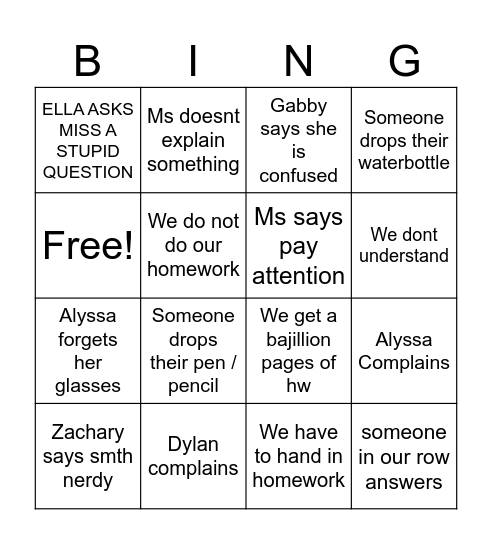 | B | I | N | G |
|---|---|---|---|
| ELLA ASKS MISS A STUPID QUESTION | Ms doesnt explain something | Gabby says she is confused | Someone drops their waterbottle |
| Free! | We do not do our homework | Ms says pay attention | We dont understand |
| Alyssa forgets her glasses | Someone drops their pen / pencil | We get a bajillion pages of hw | Alyssa Complains |
| Zachary says smth nerdy | Dylan complains | We have to hand in homework | someone in our row answers |